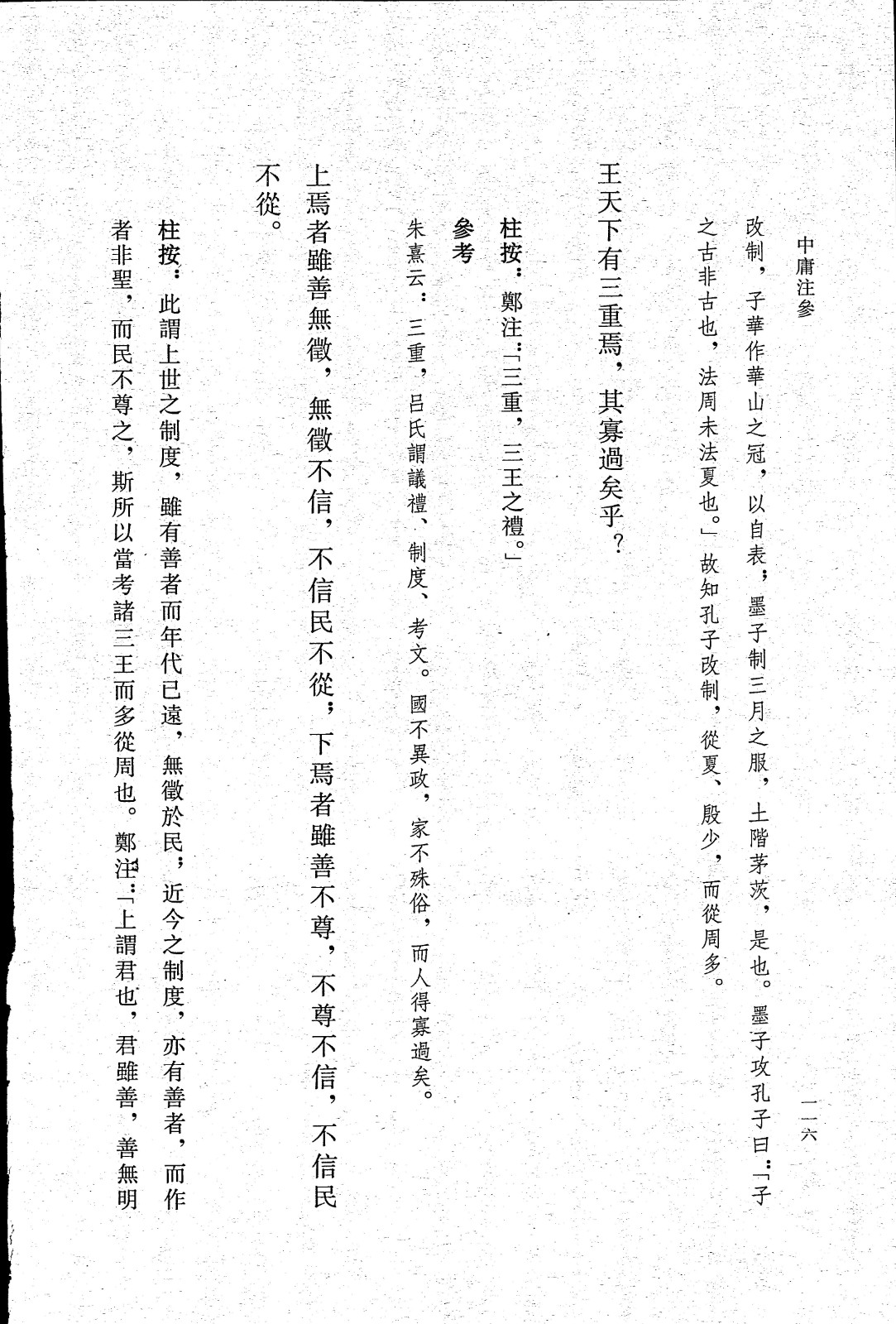 中庸注參　一一六

改制，子華作華山之冠，以自表；墨子制三月之服，土階茅茨，是也。墨子攻孔子曰：「子之古非古也，法周未法夏也。」故知孔子改制，從夏、殷少，而從周多。

王天下有三重焉，其寡過矣乎？

柱按：鄭注：「三重，三王之禮。」

參考

朱熹云：三重，呂氏謂議禮、制度、考文。國不異政，家不殊俗，而人得寡過矣。

上焉者雖善無徵，無徵不信，不信民不從；下焉者雖善不尊，不尊不信，不信民不從。

柱按：此謂上世之制度，雖有善者而年代已遠，無徵於民；近今之制度，亦有善者，而作者非聖，而民不尊之，斯所以當考諸三王而多從周也。鄭注：「上謂君也，君雖善，善無明